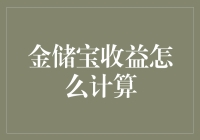 金储宝收益怎么计算